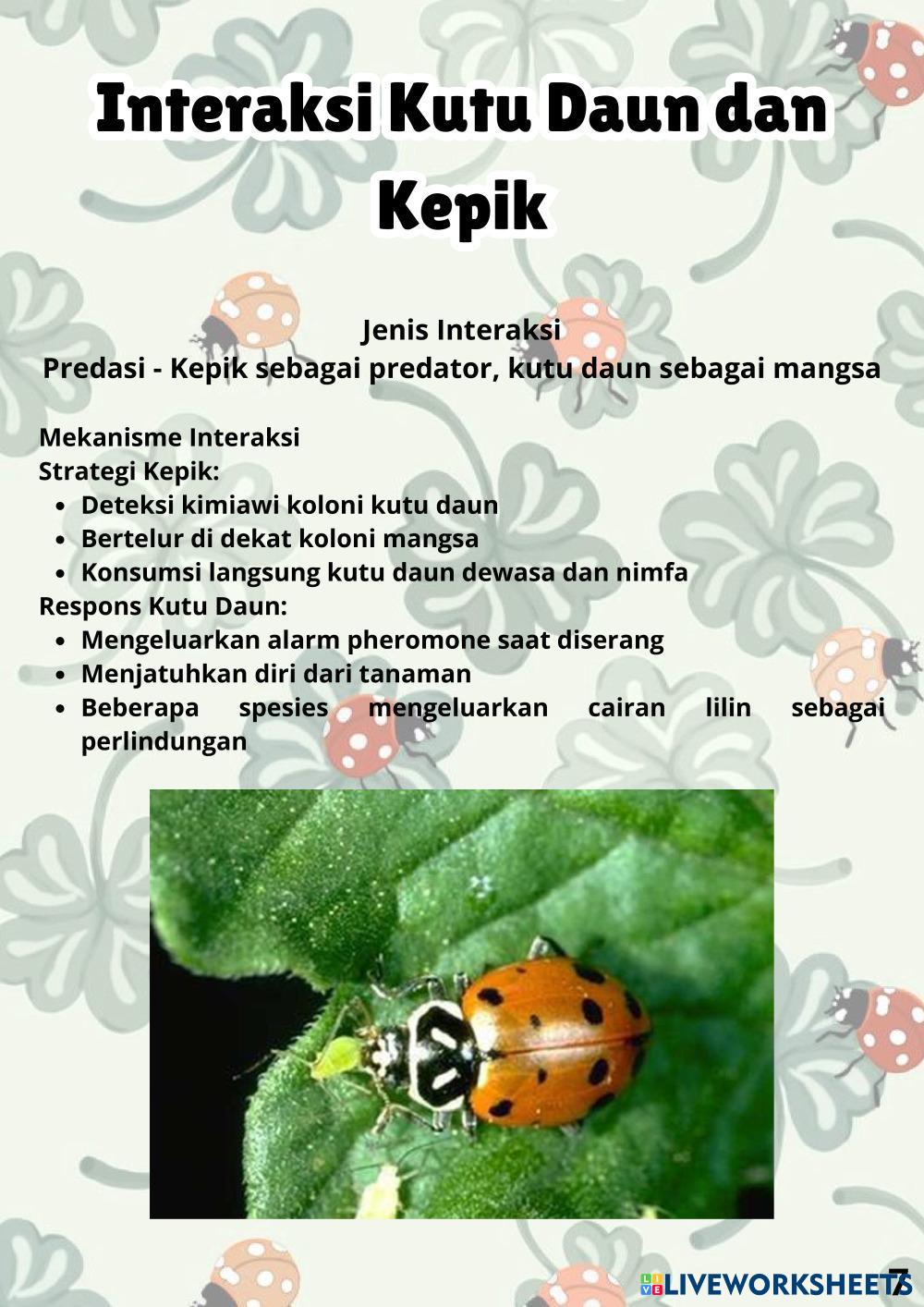 Interaksi Kutu Daun dan Kepik

Jenis Interaksi
Predasi - Kepik sebagai predator, kutu daun sebagai mangsa

Mekanisme Interaksi
Strategi Kepik:
- Deteksi kimiawi koloni kutu daun
- Bertelur di dekat koloni mangsa
- Konsumsi langsung kutu daun dewasa dan nimfa

Respons Kutu Daun:
- Mengeluarkan alarm pheromone saat diserang
- Menjatuhkan diri dari tanaman
- Beberapa spesies mengeluarkan cairan lilin sebagai perlindungan

LIVEWORKSHEETS
7